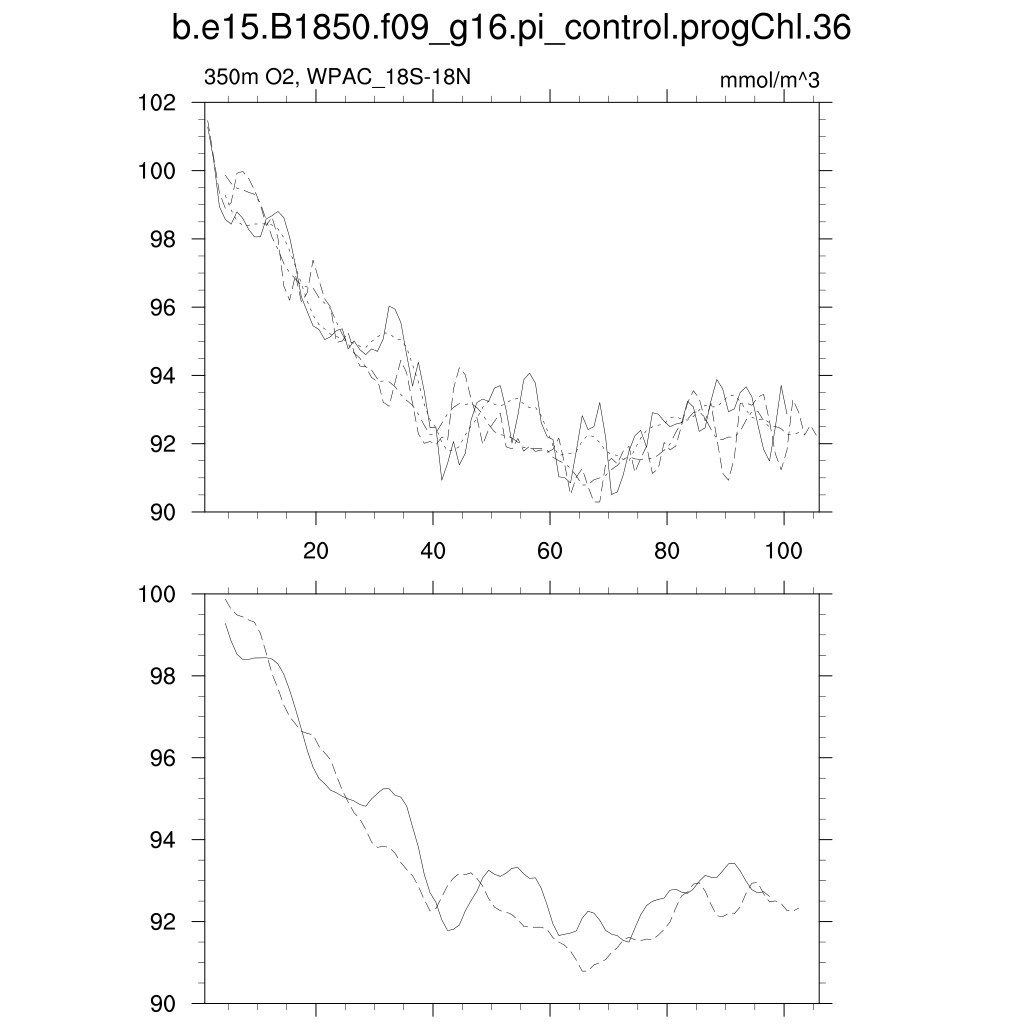 b.e15.B1850.f09_g16.pi_control.progChl.36

350m O2, WPAC_18S-18N

mmol/m^3

102
100
98
96
94
92
90

20
40
60
80
100

100
98
96
94
92
90